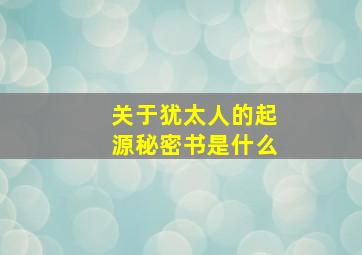 关于犹太人的起源秘密书是什么